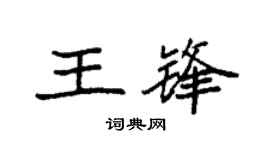 王锋

词典网